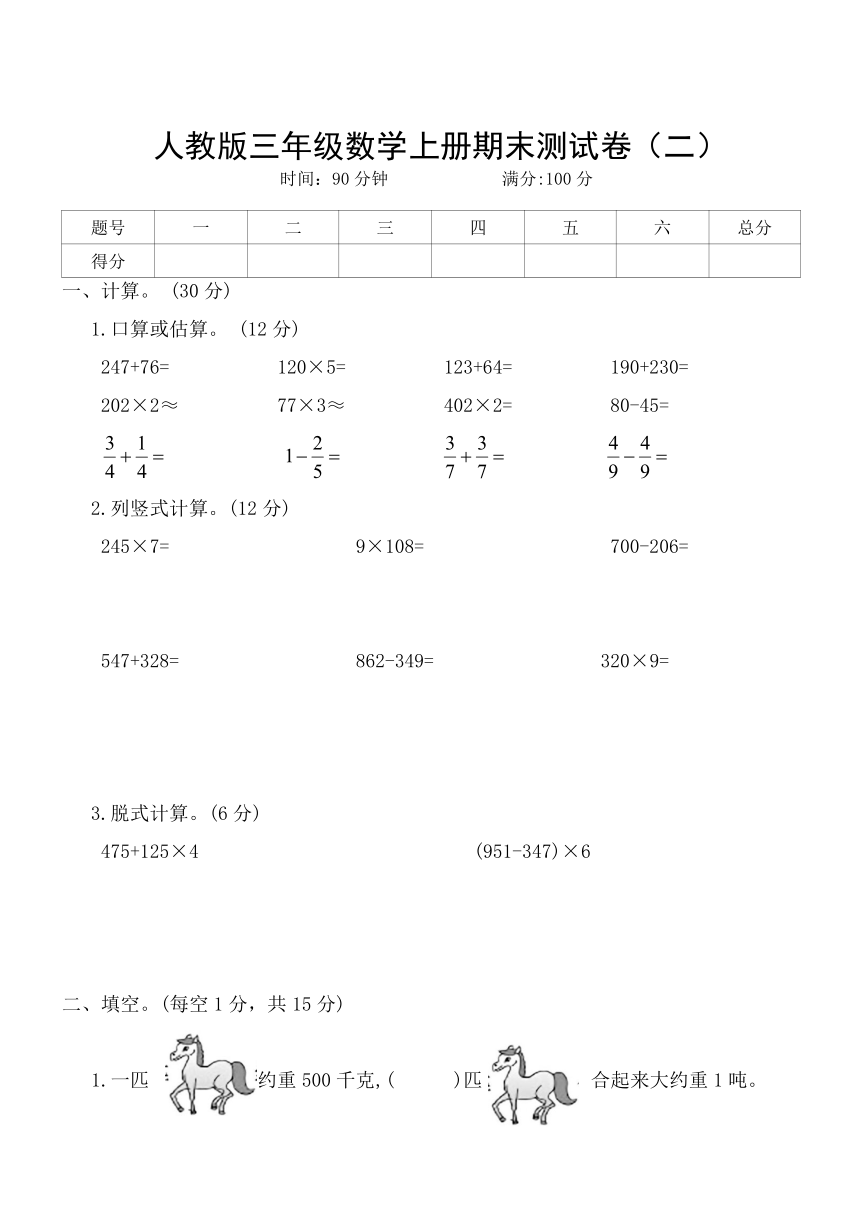 人教版三年级数学上册期末测试卷（二）

时间：90 分钟　　　　满分:100 分

| 题号 | 一 | 二 | 三 | 四 | 五 | 六 | 总分 |
|---|---|---|---|---|---|---|---|
| 得分 | | | | | | | |

一、计算。（30 分）

1.口算或估算。（12 分）

247+76=　　120×5=　　123+64=　　190+230=

202×2≈　　77×3≈　　402×2=　　80-45=

$\frac{3}{4}+\frac{1}{4}=$　　$1-\frac{2}{5}=$　　$\frac{3}{7}+\frac{3}{7}=$　　$\frac{4}{9}-\frac{4}{9}=$

2.列竖式计算。(12 分)

245×7=　　9×108=　　700-206=

547+328=　　862-349=　　320×9=

3.脱式计算。(6 分)

475+125×4　　(951-347)×6

二、填空。(每空 1 分，共 15 分)

1.一匹 约重 500 千克,(　　)匹 合起来大约重 1 吨。